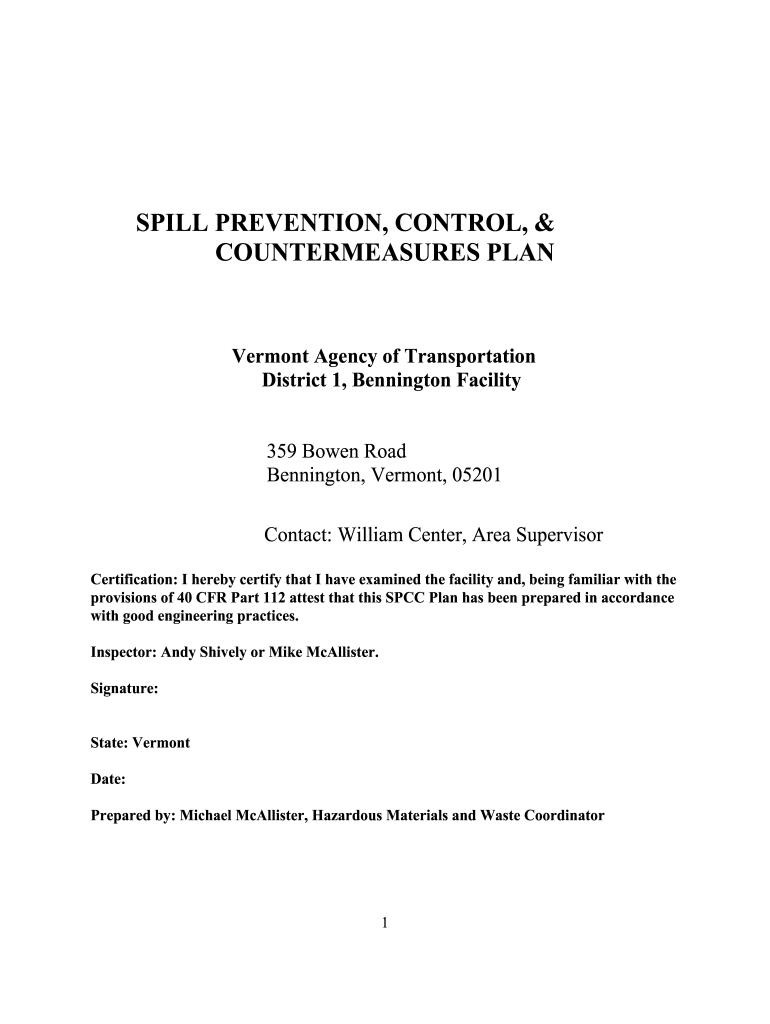 SPILL PREVENTION, CONTROL, & COUNTERMEASURES PLAN

Vermont Agency of Transportation
District 1, Bennington Facility

359 Bowen Road
Bennington, Vermont, 05201

Contact: William Center, Area Supervisor

Certification: I hereby certify that I have examined the facility and, being familiar with the provisions of 40 CFR Part 112 attest that this SPCC Plan has been prepared in accordance with good engineering practices.

Inspector: Andy Shively or Mike McAllister.

Signature:

State: Vermont

Date:

Prepared by: Michael McAllister, Hazardous Materials and Waste Coordinator

1